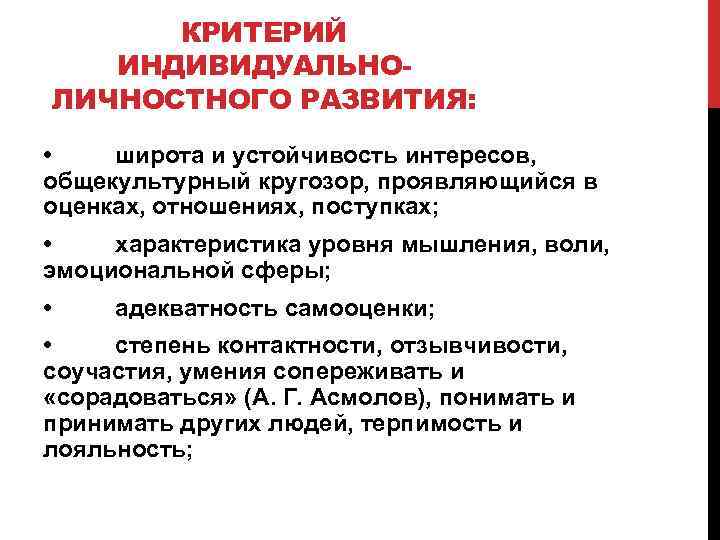 КРИТЕРИЙ ИНДИВИДУАЛЬНО-ЛИЧНОСТНОГО РАЗВИТИЯ:

• широта и устойчивость интересов, общекультурный кругозор, проявляющийся в оценках, отношениях, поступках;

• характеристика уровня мышления, воли, эмоциональной сферы;

• адекватность самооценки;

• степень контактности, отзывчивости, соучастия, умения сопереживать и «сорадоваться» (А. Г. Асмолов), понимать и принимать других людей, терпимость и лояльность;